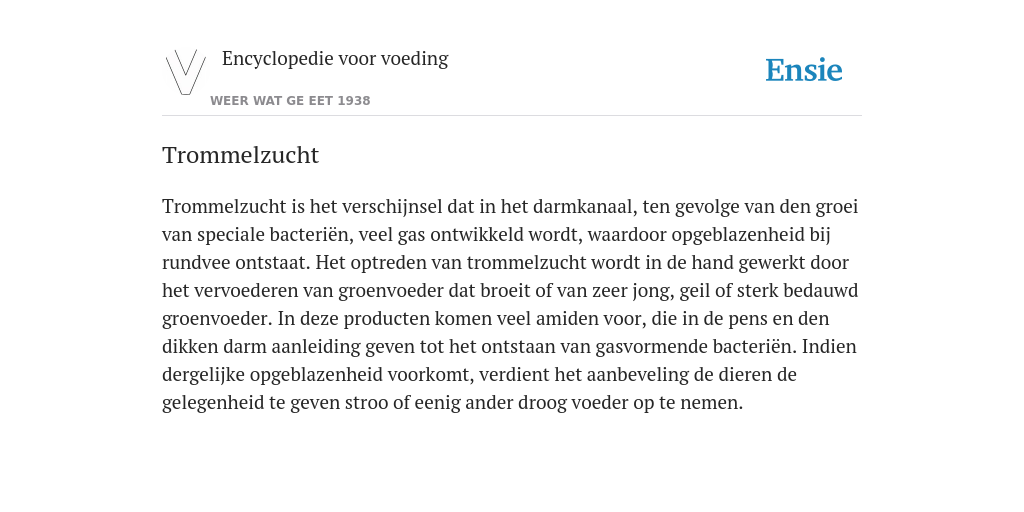 Encyclopedie voor voeding

WEER WAT GE EET 1938

Ensie

Trommelzucht

Trommelzucht is het verschijnsel dat in het darmkanaal, ten gevolge van den groei van speciale bacteriën, veel gas ontwikkeld wordt, waardoor opgeblazenheid bij rundvee ontstaat. Het optreden van trommelzucht wordt in de hand gewerkt door het vervoederen van groenvoeder dat broeit of van zeer jong, geil of sterk bedauwd groenvoeder. In deze producten komen veel amiden voor, die in de pens en den dikken darm aanleiding geven tot het ontstaan van gasvormende bacteriën. Indien dergelijke opgeblazenheid voorkomt, verdient het aanbeveling de dieren de gelegenheid te geven stroo of eenig ander droog voeder op te nemen.